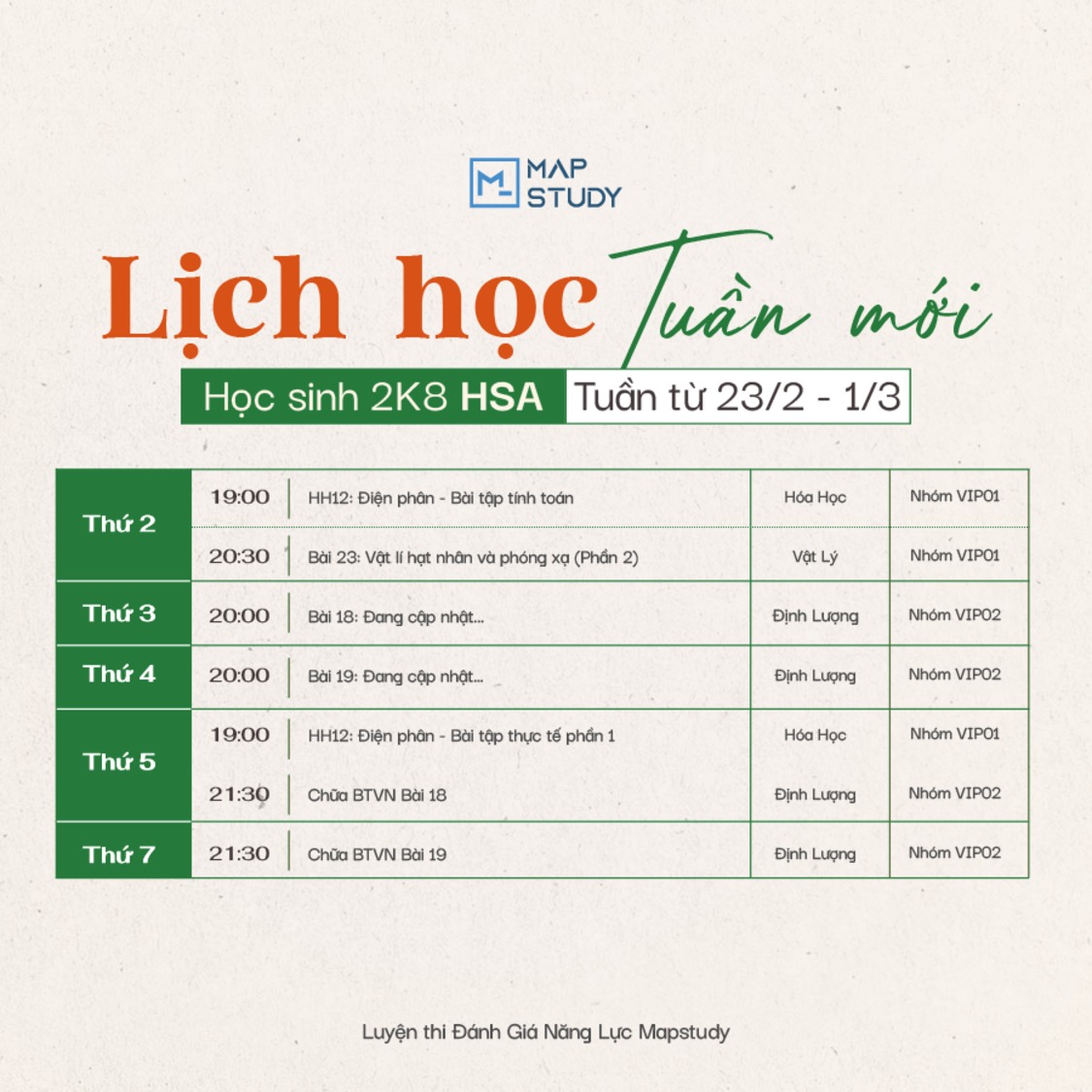 MAP STUDY

Lịch học Tuần mới

Học sinh 2K8 HSA Tuần từ 23/2 - 1/3

| Thứ 2 | 19:00 | HH12: Điện phân - Bài tập tính toán | Hóa Học | Nhóm VIP01 |
|---|---|---|---|---|
| | 20:30 | Bài 23: Vật lí hạt nhân và phóng xạ (Phần 2) | Vật Lý | Nhóm VIP01 |
| Thứ 3 | 20:00 | Bài 18: Đang cập nhật... | Định Lượng | Nhóm VIP02 |
| Thứ 4 | 20:00 | Bài 19: Đang cập nhật... | Định Lượng | Nhóm VIP02 |
| Thứ 5 | 19:00 | HH12: Điện phân - Bài tập thực tế phần 1 | Hóa Học | Nhóm VIP01 |
| | 21:30 | Chữa BTVN Bài 18 | Định Lượng | Nhóm VIP02 |
| Thứ 7 | 21:30 | Chữa BTVN Bài 19 | Định Lượng | Nhóm VIP02 |

Luyện thi Đánh Giá Năng Lực Mapstudy